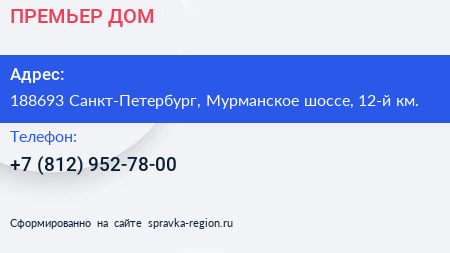 ПРЕМЬЕР ДОМ

Адрес:
188693 Санкт-Петербург, Мурманское шоссе, 12-й км.

Телефон:
+7 (812) 952-78-00

Сформированно на сайте spravka-region.ru